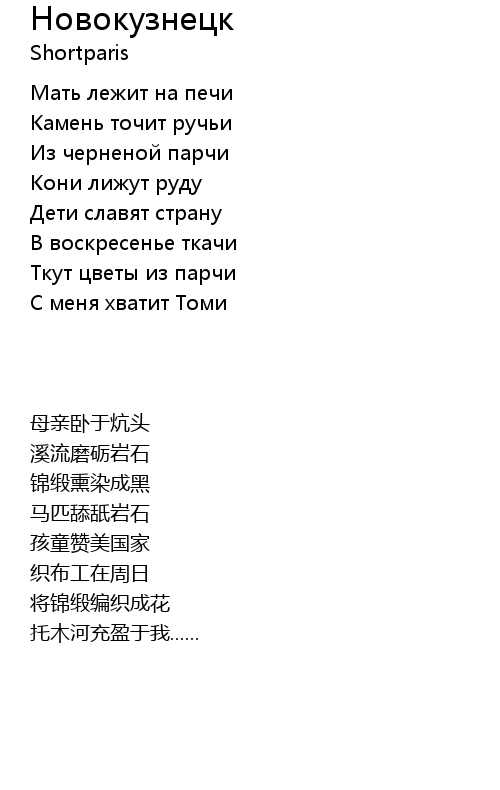 Новокузнецк
Shortparis

Мать лежит на печи
Камень точит ручьи
Из черненой парчи
Кони лижут руду
Дети славят страну
В воскресенье ткачи
Ткут цветы из парчи
С меня хватит Томи

母亲卧于炕头
溪流磨砺岩石
锦缎熏染成黑
马匹舔舐岩石
孩童赞美国家
织布工在周日
将锦缎编织成花
托木河充盈于我……